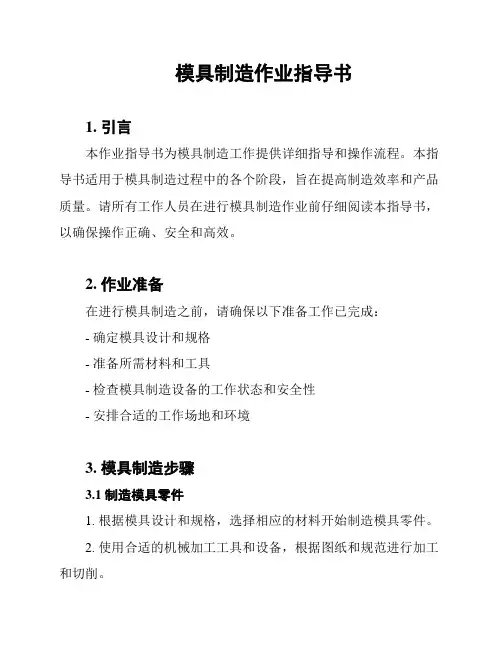 模具制造作业指导书

1. 引言

本作业指导书为模具制造工作提供详细指导和操作流程。本指导书适用于模具制造过程中的各个阶段，旨在提高制造效率和产品质量。请所有工作人员在进行模具制造作业前仔细阅读本指导书，以确保操作正确、安全和高效。

2. 作业准备

在进行模具制造之前，请确保以下准备工作已完成：

- 确定模具设计和规格
- 准备所需材料和工具
- 检查模具制造设备的工作状态和安全性
- 安排合适的工作场地和环境

3. 模具制造步骤

3.1 制造模具零件

1. 根据模具设计和规格，选择相应的材料开始制造模具零件。

2. 使用合适的机械加工工具和设备，根据图纸和规范进行加工和切削。